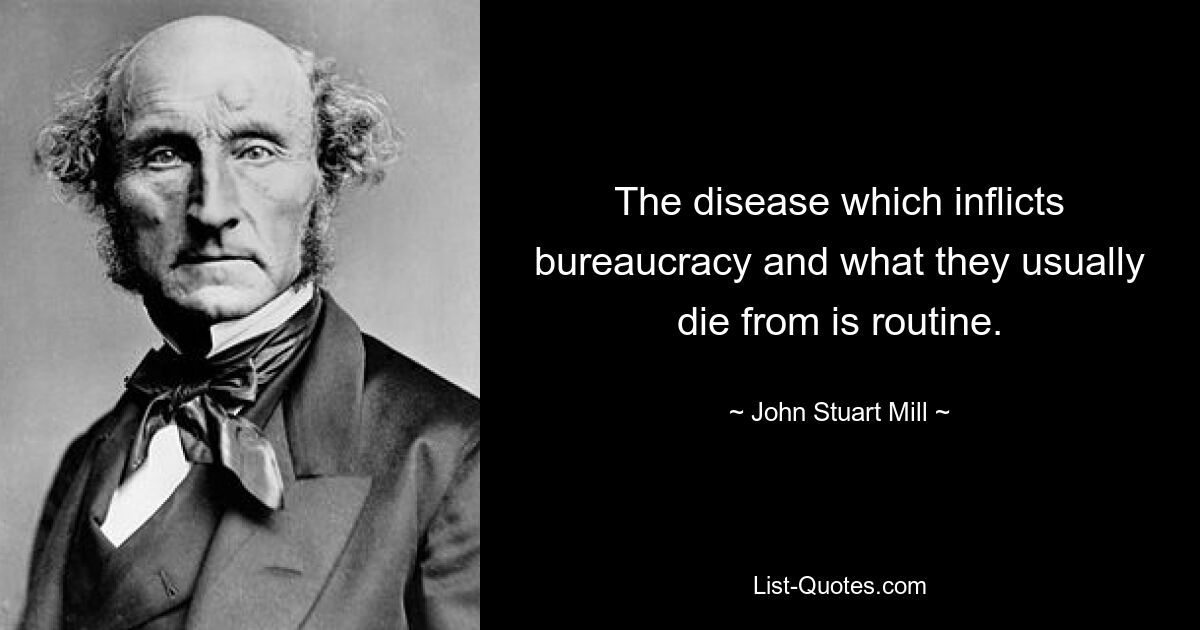 The disease which inflicts bureaucracy and what they usually die from is routine.

~ John Stuart Mill ~

List-Quotes.com